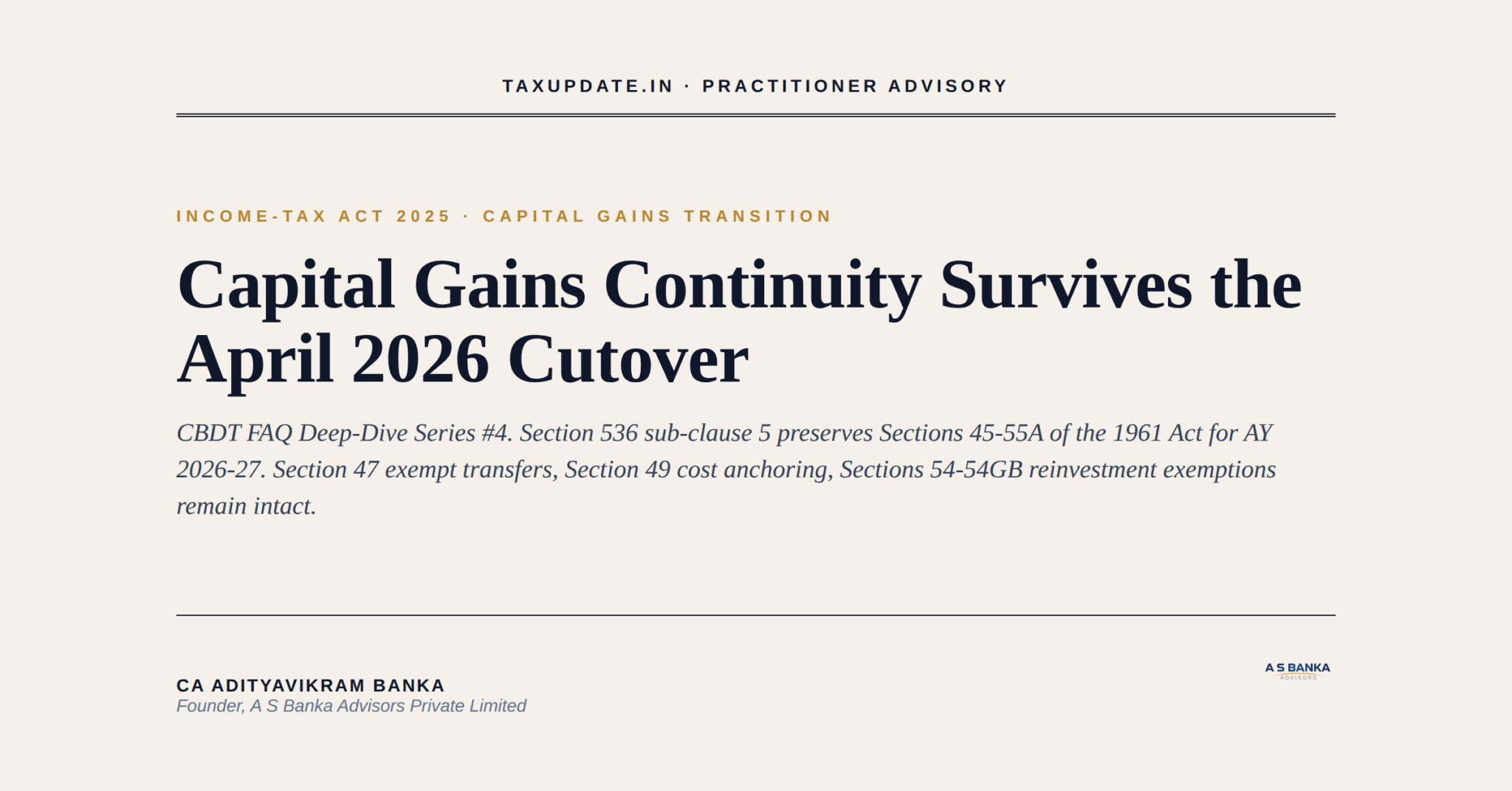 TAXUPDATE.IN · PRACTITIONER ADVISORY

INCOME-TAX ACT 2025 · CAPITAL GAINS TRANSITION

Capital Gains Continuity Survives the April 2026 Cutover

CBDT FAQ Deep-Dive Series #4. Section 536 sub-clause 5 preserves Sections 45-55A of the 1961 Act for AY 2026-27. Section 47 exempt transfers, Section 49 cost anchoring, Sections 54-54GB reinvestment exemptions remain intact.

CA ADITYAVIKRAM BANKA
Founder, A S Banka Advisors Private Limited

A S BANKA
ADVISORS